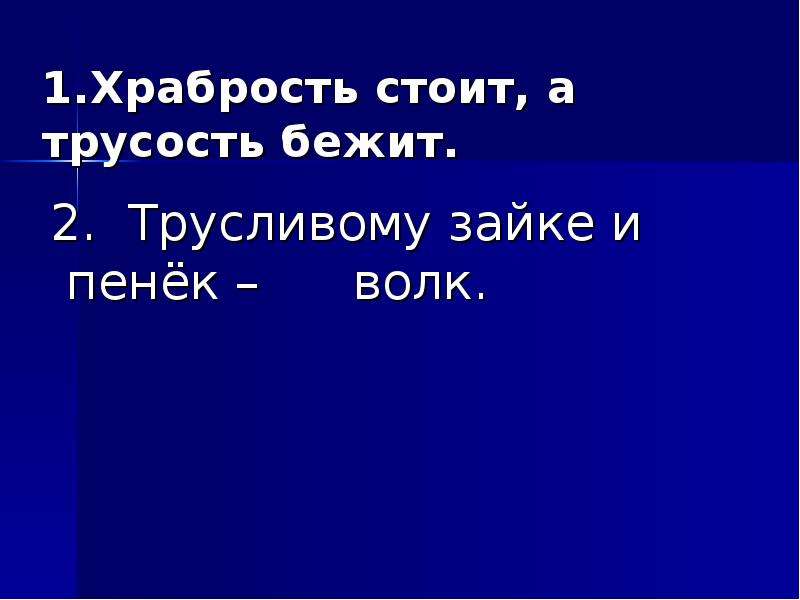 1.Храбрость стоит, а трусость бежит.

2. Трусливому зайке и пенёк – волк.